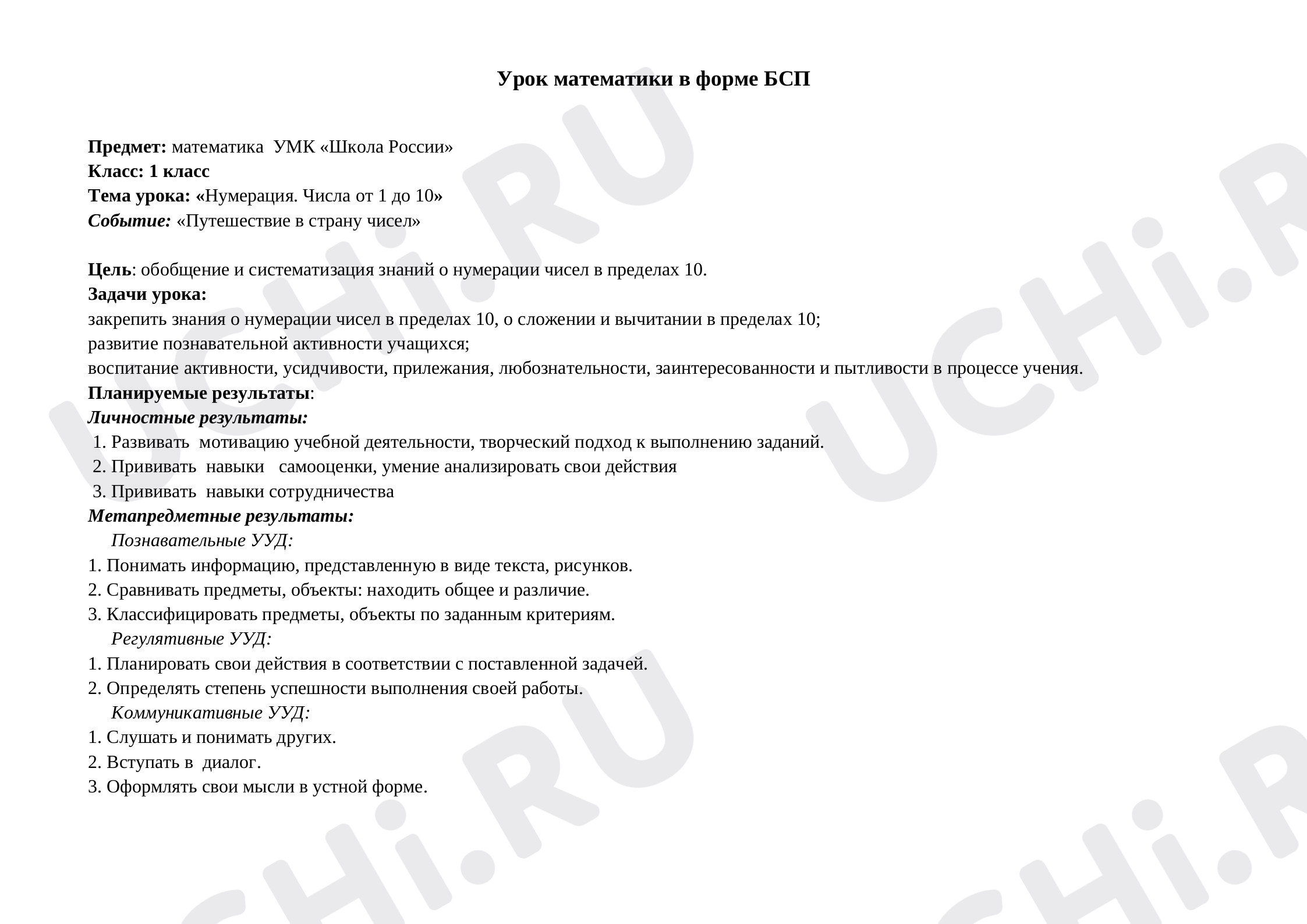 Урок математики в форме БСП

Предмет: математика УМК «Школа России»
Класс: 1 класс
Тема урока: «Нумерация. Числа от 1 до 10»
Событие: «Путешествие в страну чисел»

Цель: обобщение и систематизация знаний о нумерации чисел в пределах 10.
Задачи урока:
закрепить знания о нумерации чисел в пределах 10, о сложении и вычитании в пределах 10;
развитие познавательной активности учащихся;
воспитание активности, усидчивости, прилежания, любознательности, заинтересованности и пытливости в процессе учения.
Планируемые результаты:
Личностные результаты:
1. Развивать мотивацию учебной деятельности, творческий подход к выполнению заданий.
2. Прививать навыки самооценки, умение анализировать свои действия
3. Прививать навыки сотрудничества
Метапредметные результаты:
Познавательные УУД:
1. Понимать информацию, представленную в виде текста, рисунков.
2. Сравнивать предметы, объекты: находить общее и различие.
3. Классифицировать предметы, объекты по заданным критериям.
Регулятивные УУД:
1. Планировать свои действия в соответствии с поставленной задачей.
2. Определять степень успешности выполнения своей работы.
Коммуникативные УУД:
1. Слушать и понимать других.
2. Вступать в диалог.
3. Оформлять свои мысли в устной форме.

UCHi.RU